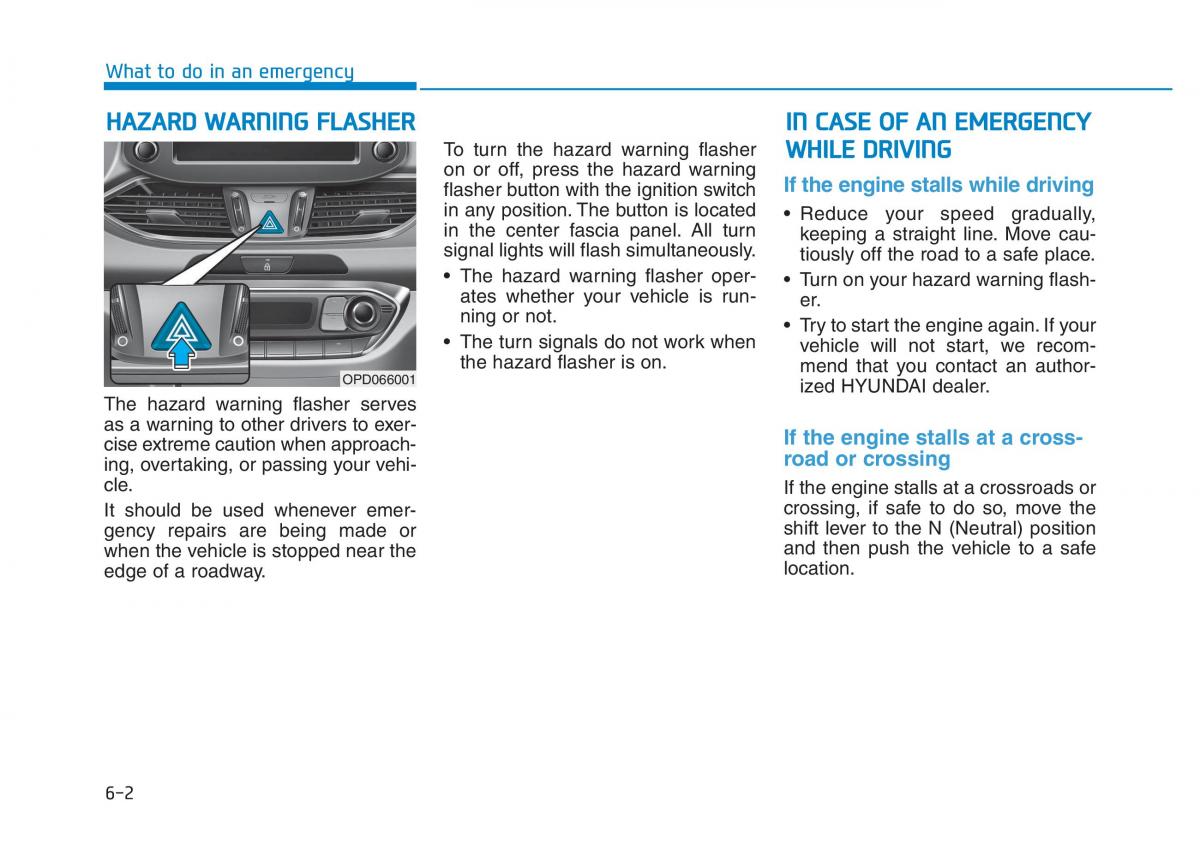 What to do in an emergency

HAZARD WARNING FLASHER

OPD066001

The hazard warning flasher serves as a warning to other drivers to exercise extreme caution when approaching, overtaking, or passing your vehicle.

It should be used whenever emergency repairs are being made or when the vehicle is stopped near the edge of a roadway.

To turn the hazard warning flasher on or off, press the hazard warning flasher button with the ignition switch in any position. The button is located in the center fascia panel. All turn signal lights will flash simultaneously.

• The hazard warning flasher operates whether your vehicle is running or not.

• The turn signals do not work when the hazard flasher is on.

IN CASE OF AN EMERGENCY WHILE DRIVING

If the engine stalls while driving

• Reduce your speed gradually, keeping a straight line. Move cautiously off the road to a safe place.

• Turn on your hazard warning flasher.

• Try to start the engine again. If your vehicle will not start, we recommend that you contact an authorized HYUNDAI dealer.

If the engine stalls at a crossroad or crossing

If the engine stalls at a crossroads or crossing, if safe to do so, move the shift lever to the N (Neutral) position and then push the vehicle to a safe location.

6-2